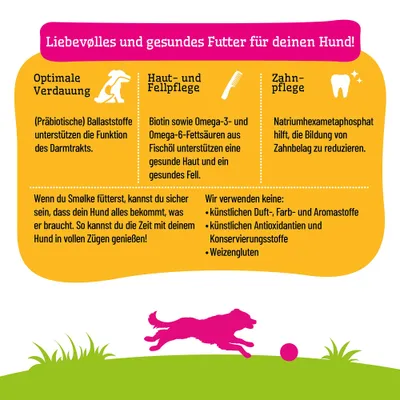 Liebevølles und gesundes Futter für deinen Hund!

Optimale Verdauung

(Präbiotische) Ballaststoffe unterstützen die Funktion des Darmtrakts.

Haut- und Fellpflege

Biotin sowie Omega-3- und Omega-6-Fettsäuren aus Fischöl unterstützen eine gesunde Haut und ein gesundes Fell.

Zahnpflege

Natriumhexametaphosphat hilft, die Bildung von Zahnbelag zu reduzieren.

Wenn du Smølke fütterst, kannst du sicher sein, dass dein Hund alles bekommt, was er braucht. So kannst du die Zeit mit deinem Hund in vollen Zügen genießen!

Wir verwenden keine:
• künstlichen Duft-, Farb- und Aromastoffe
• künstlichen Antioxidantien und Konservierungsstoffe
• Weizengluten